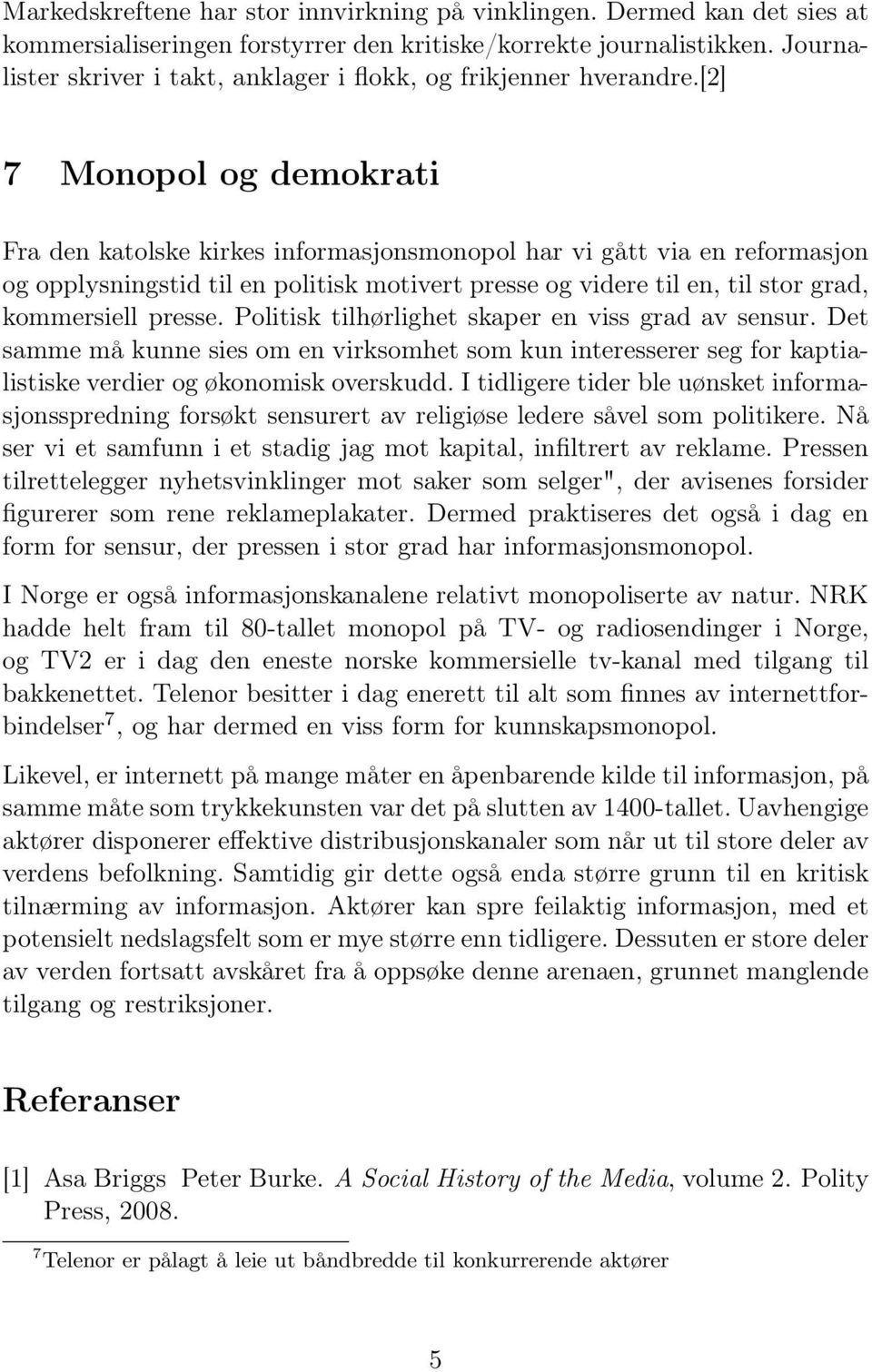 Markedskreftene har stor innvirkning på vinklingen. Dermed kan det sies at kommersialiseringen forstyrrer den kritiske/korrekte journalistikken. Journalister skriver i takt, anklager i flokk, og frikjenner hverandre.[2]

7 Monopol og demokrati

Fra den katolske kirkes informasjonsmonopol har vi gått via en reformasjon og opplysningstid til en politisk motivert presse og videre til en, til stor grad, kommersiell presse. Politisk tilhørlighet skaper en viss grad av sensur. Det samme må kunne sies om en virksomhet som kun interesserer seg for kaptialistiske verdier og økonomisk overskudd. I tidligere tider ble uønsket informasjonsspredning forsøkt sensurert av religiøse ledere såvel som politikere. Nå ser vi et samfunn i et stadig jag mot kapital, infiltrert av reklame. Pressen tilrettelegger nyhetsvinklinger mot saker som selger", der avisenes forsider figurerer som rene reklameplakater. Dermed praktiseres det også i dag en form for sensur, der pressen i stor grad har informasjonsmonopol.

I Norge er også informasjonskanalene relativt monopoliserte av natur. NRK hadde helt fram til 80-tallet monopol på TV- og radiosendinger i Norge, og TV2 er i dag den eneste norske kommersielle tv-kanal med tilgang til bakkenettet. Telenor besitter i dag enerett til alt som finnes av internettforbindelser$^7$, og har dermed en viss form for kunnskapsmonopol.

Likevel, er internett på mange måter en åpenbarende kilde til informasjon, på samme måte som trykkekunsten var det på slutten av 1400-tallet. Uavhengige aktører disponerer effektive distribusjonskanaler som når ut til store deler av verdens befolkning. Samtidig gir dette også enda større grunn til en kritisk tilnærming av informasjon. Aktører kan spre feilaktig informasjon, med et potensielt nedslagsfelt som er mye større enn tidligere. Dessuten er store deler av verden fortsatt avskåret fra å oppsøke denne arenaen, grunnet manglende tilgang og restriksjoner.

Referanser

[1] Asa Briggs Peter Burke. A Social History of the Media, volume 2. Polity Press, 2008.

$^7$Telenor er pålagt å leie ut båndbredde til konkurrerende aktører

5